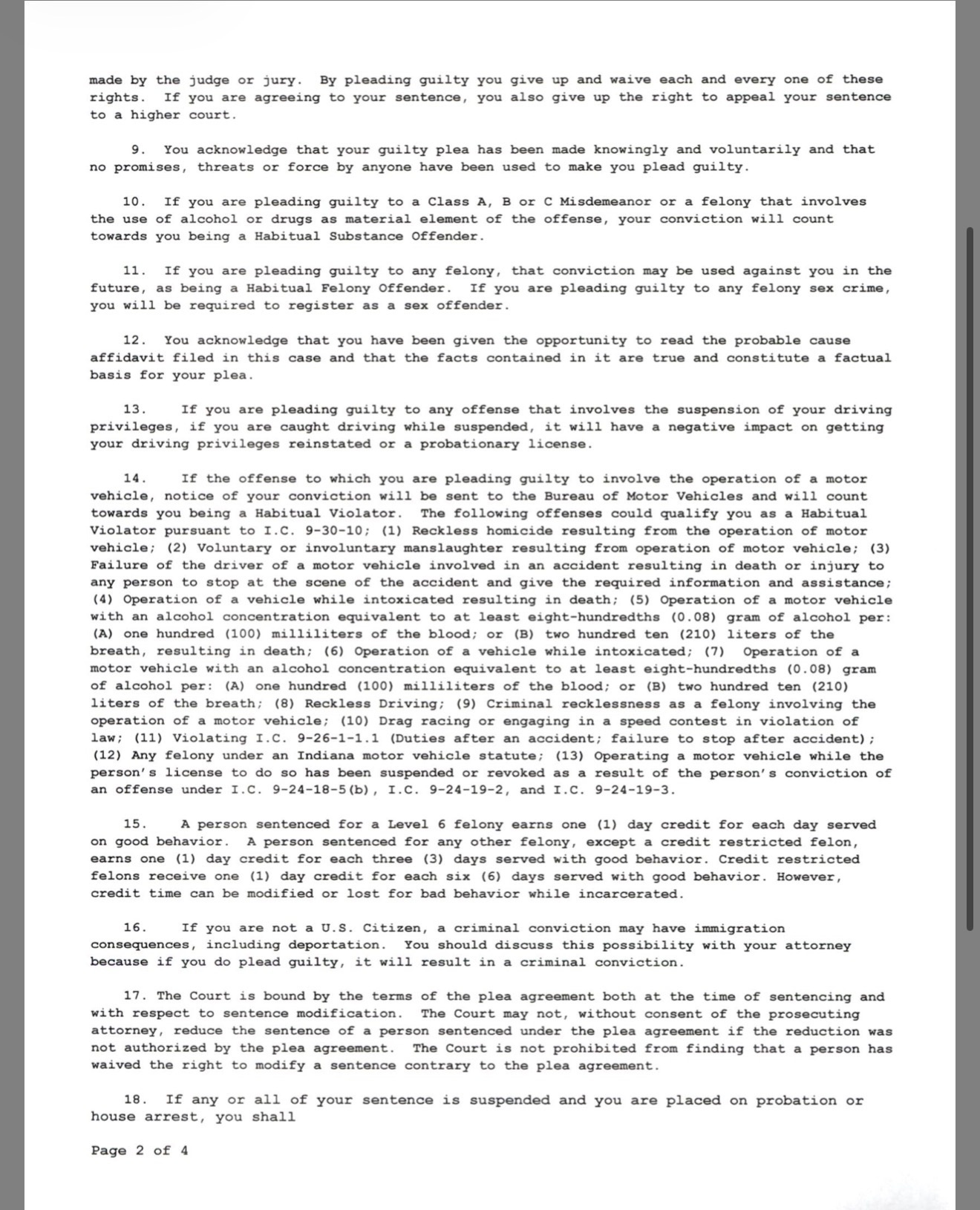 made by the judge or jury. By pleading guilty you give up and waive each and every one of these rights. If you are agreeing to your sentence, you also give up the right to appeal your sentence to a higher court.

9. You acknowledge that your guilty plea has been made knowingly and voluntarily and that no promises, threats or force by anyone have been used to make you plead guilty.

10. If you are pleading guilty to a Class A, B or C Misdemeanor or a felony that involves the use of alcohol or drugs as material element of the offense, your conviction will count towards you being a Habitual Substance Offender.

11. If you are pleading guilty to any felony, that conviction may be used against you in the future, as being a Habitual Felony Offender. If you are pleading guilty to any felony sex crime, you will be required to register as a sex offender.

12. You acknowledge that you have been given the opportunity to read the probable cause affidavit filed in this case and that the facts contained in it are true and constitute a factual basis for your plea.

13. If you are pleading guilty to any offense that involves the suspension of your driving privileges, if you are caught driving while suspended, it will have a negative impact on getting your driving privileges reinstated or a probationary license.

14. If the offense to which you are pleading guilty to involve the operation of a motor vehicle, notice of your conviction will be sent to the Bureau of Motor Vehicles and will count towards you being a Habitual Violator. The following offenses could qualify you as a Habitual Violator pursuant to I.C. 9-30-10; (1) Reckless homicide resulting from the operation of motor vehicle; (2) Voluntary or involuntary manslaughter resulting from operation of motor vehicle; (3) Failure of the driver of a motor vehicle involved in an accident resulting in death or injury to any person to stop at the scene of the accident and give the required information and assistance; (4) Operation of a vehicle while intoxicated resulting in death; (5) Operation of a motor vehicle with an alcohol concentration equivalent to at least eight-hundredths (0.08) gram of alcohol per: (A) one hundred (100) milliliters of the blood; or (B) two hundred ten (210) liters of the breath, resulting in death; (6) Operation of a vehicle while intoxicated; (7) Operation of a motor vehicle with an alcohol concentration equivalent to at least eight-hundredths (0.08) gram of alcohol per: (A) one hundred (100) milliliters of the blood; or (B) two hundred ten (210) liters of the breath; (8) Reckless Driving; (9) Criminal recklessness as a felony involving the operation of a motor vehicle; (10) Drag racing or engaging in a speed contest in violation of law; (11) Violating I.C. 9-26-1-1.1 (Duties after an accident; failure to stop after accident); (12) Any felony under an Indiana motor vehicle statute; (13) Operating a motor vehicle while the person's license to do so has been suspended or revoked as a result of the person's conviction of an offense under I.C. 9-24-18-5(b), I.C. 9-24-19-2, and I.C. 9-24-19-3.

15. A person sentenced for a Level 6 felony earns one (1) day credit for each day served on good behavior. A person sentenced for any other felony, except a credit restricted felon, earns one (1) day credit for each three (3) days served with good behavior. Credit restricted felons receive one (1) day credit for each six (6) days served with good behavior. However, credit time can be modified or lost for bad behavior while incarcerated.

16. If you are not a U.S. Citizen, a criminal conviction may have immigration consequences, including deportation. You should discuss this possibility with your attorney because if you do plead guilty, it will result in a criminal conviction.

17. The Court is bound by the terms of the plea agreement both at the time of sentencing and with respect to sentence modification. The Court may not, without consent of the prosecuting attorney, reduce the sentence of a person sentenced under the plea agreement if the reduction was not authorized by the plea agreement. The Court is not prohibited from finding that a person has waived the right to modify a sentence contrary to the plea agreement.

18. If any or all of your sentence is suspended and you are placed on probation or house arrest, you shall

Page 2 of 4